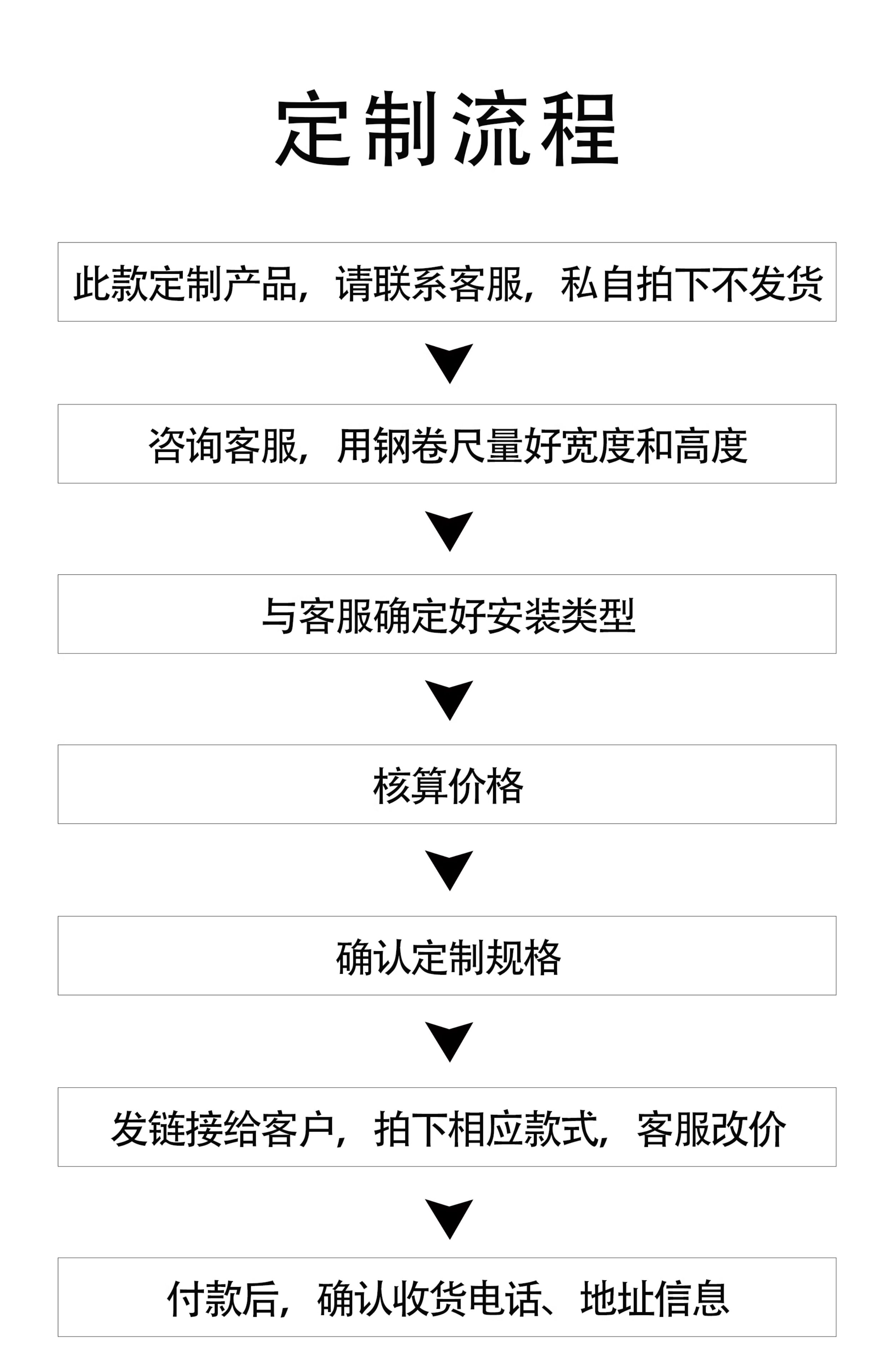 定制流程

此款定制产品，请联系客服，私自拍下不发货

咨询客服，用钢卷尺量好宽度和高度

与客服确定好安装类型

核算价格

确认定制规格

发链接给客户，拍下相应款式，客服改价

付款后，确认收货电话、地址信息